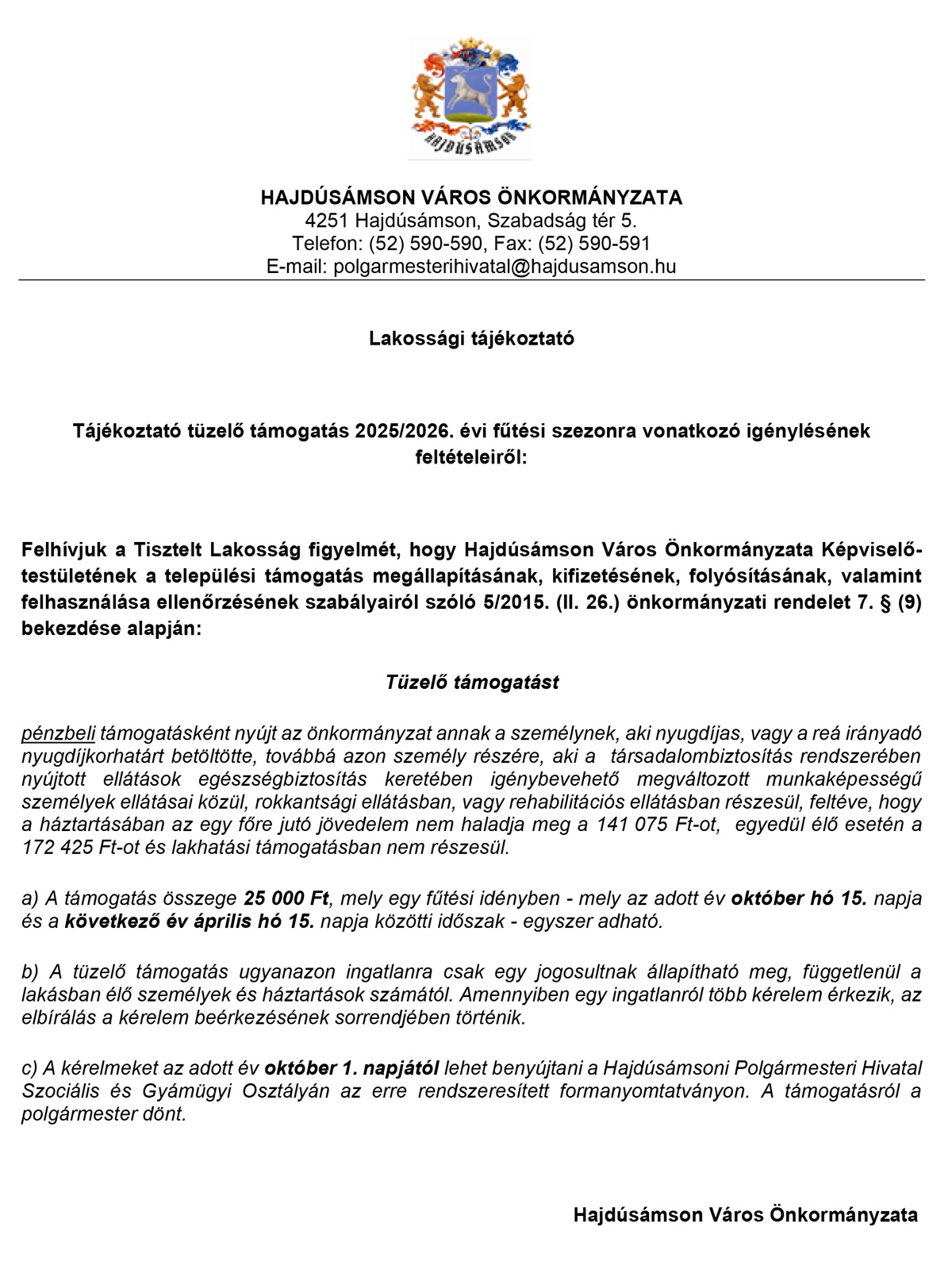 HAJDÚSÁMSON

HAJDÚSÁMSON VÁROS ÖNKORMÁNYZATA
4251 Hajdúsámson, Szabadság tér 5.
Telefon: (52) 590-590, Fax: (52) 590-591
E-mail: polgarmesterihivatal@hajdusamson.hu

Lakossági tájékoztató

Tájékoztató tüzelő támogatás 2025/2026. évi fűtési szezonra vonatkozó igénylésének feltételeiről:

Felhívjuk a Tisztelt Lakosság figyelmét, hogy Hajdúsámson Város Önkormányzata Képviselő-testületének a települési támogatás megállapításának, kifizetésének, folyósításának, valamint felhasználása ellenőrzésének szabályairól szóló 5/2015. (II. 26.) önkormányzati rendelet 7. § (9) bekezdése alapján:

Tüzelő támogatást

pénzbeli támogatásként nyújt az önkormányzat annak a személynek, aki nyugdíjas, vagy a reá irányadó nyugdíjkorhatárt betöltötte, továbbá azon személy részére, aki a társadalombiztosítás rendszerében nyújtott ellátások egészségbiztosítás keretében igénybevehető megváltozott munkaképességű személyek ellátásai közül, rokkantsági ellátásban, vagy rehabilitációs ellátásban részesül, feltéve, hogy a háztartásában az egy főre jutó jövedelem nem haladja meg a 141 075 Ft-ot, egyedül élő esetén a 172 425 Ft-ot és lakhatási támogatásban nem részesül.

a) A támogatás összege 25 000 Ft, mely egy fűtési idényben - mely az adott év október hó 15. napja és a következő év április hó 15. napja közötti időszak - egyszer adható.

b) A tüzelő támogatás ugyanazon ingatlanra csak egy jogosultnak állapítható meg, függetlenül a lakásban élő személyek és háztartások számától. Amennyiben egy ingatlanról több kérelem érkezik, az elbírálás a kérelem beérkezésének sorrendjében történik.

c) A kérelmeket az adott év október 1. napjától lehet benyújtani a Hajdúsámsoni Polgármesteri Hivatal Szociális és Gyámügyi Osztályán az erre rendszeresített formanyomtatványon. A támogatásról a polgármester dönt.

Hajdúsámson Város Önkormányzata